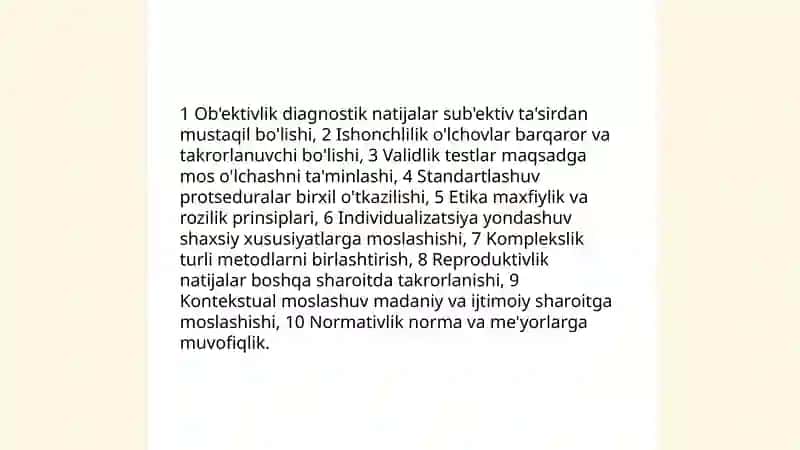 1 Ob'ektivlik diagnostik natijalar sub'ektiv ta'sirdan mustaqil bo'lishi, 2 Ishonchlilik o'lchovlar barqaror va takrorlanuvchi bo'lishi, 3 Validlik testlar maqsadga mos o'lchashni ta'minlashi, 4 Standartlashuv protseduralar birxil o'tkazilishi, 5 Etika maxfiylik va rozilik prinsiplari, 6 Individualizatsiya yondashuv shaxsiy xususiyatlarga moslashishi, 7 Komplekslik turli metodlarni birlashtirish, 8 Reproduktivlik natijalar boshqa sharoitda takrorlanishi, 9 Kontekstual moslashuv madaniy va ijtimoiy sharoitga moslashishi, 10 Normativlik norma va me'yorlarga muvofiqlik.